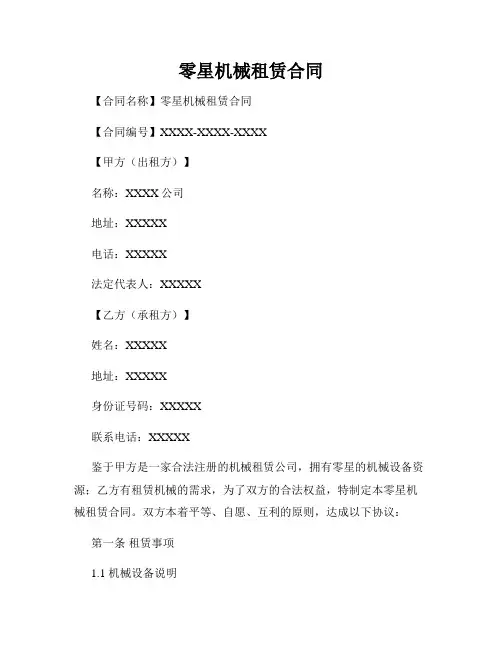 零星机械租赁合同

【合同名称】零星机械租赁合同

【合同编号】XXXX-XXXX-XXXX

【甲方（出租方）】

名称：XXXX 公司

地址：XXXXX

电话：XXXXX

法定代表人：XXXXX

【乙方（承租方）】

姓名：XXXXX

地址：XXXXX

身份证号码：XXXXX

联系电话：XXXXX

鉴于甲方是一家合法注册的机械租赁公司，拥有零星的机械设备资源；乙方有租赁机械的需求，为了双方的合法权益，特制定本零星机械租赁合同。双方本着平等、自愿、互利的原则，达成以下协议：

第一条 租赁事项

1.1 机械设备说明